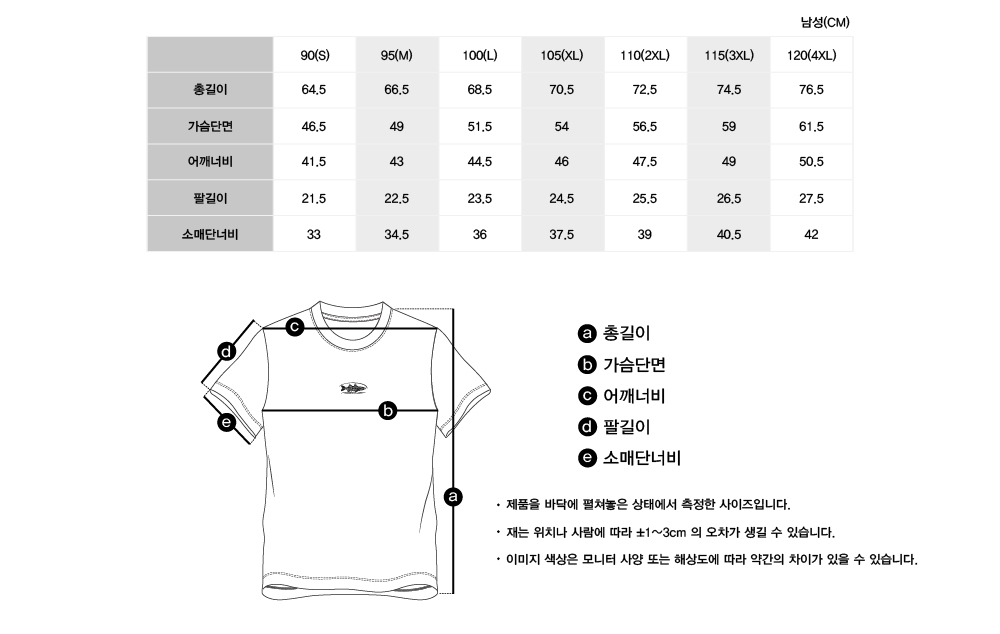 남성(CM)

|  | 90(S) | 95(M) | 100(L) | 105(XL) | 110(2XL) | 115(3XL) | 120(4XL) |
|---|---|---|---|---|---|---|---|
| 총길이 | 64.5 | 66.5 | 68.5 | 70.5 | 72.5 | 74.5 | 76.5 |
| 가슴단면 | 46.5 | 49 | 51.5 | 54 | 56.5 | 59 | 61.5 |
| 어깨너비 | 41.5 | 43 | 44.5 | 46 | 47.5 | 49 | 50.5 |
| 팔길이 | 21.5 | 22.5 | 23.5 | 24.5 | 25.5 | 26.5 | 27.5 |
| 소매단너비 | 33 | 34.5 | 36 | 37.5 | 39 | 40.5 | 42 |

c
d
b
e
a

a 총길이
b 가슴단면
c 어깨너비
d 팔길이
e 소매단너비

· 제품을 바닥에 펼쳐놓은 상태에서 측정한 사이즈입니다.

· 재는 위치나 사람에 따라 ±1~3cm 의 오차가 생길 수 있습니다.

· 이미지 색상은 모니터 사양 또는 해상도에 따라 약간의 차이가 있을 수 있습니다.